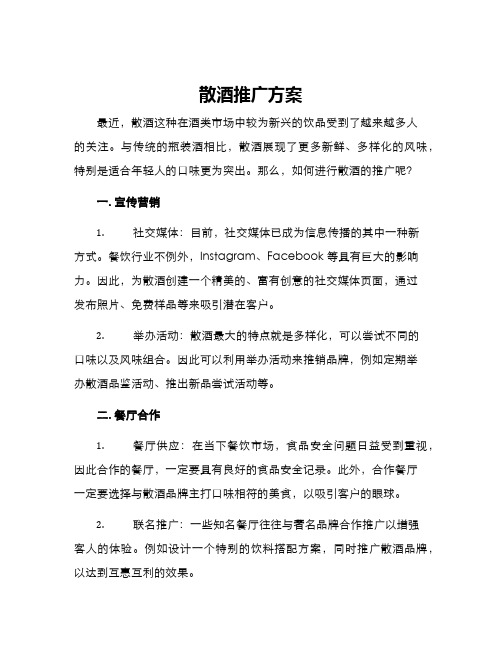 散酒推广方案

最近，散酒这种在酒类市场中较为新兴的饮品受到了越来越多人的关注。与传统的瓶装酒相比，散酒展现了更多新鲜、多样化的风味，特别是适合年轻人的口味更为突出。那么，如何进行散酒的推广呢？

一. 宣传营销

1. 社交媒体：目前，社交媒体已成为信息传播的其中一种新方式。餐饮行业不例外，Instagram、Facebook 等具有巨大的影响力。因此，为散酒创建一个精美的、富有创意的社交媒体页面，通过发布照片、免费样品等来吸引潜在客户。

2. 举办活动：散酒最大的特点就是多样化，可以尝试不同的口味以及风味组合。因此可以利用举办活动来推销品牌，例如定期举办散酒品鉴活动、推出新品尝试活动等。

二. 餐厅合作

1. 餐厅供应：在当下餐饮市场，食品安全问题日益受到重视，因此合作的餐厅，一定要具有良好的食品安全记录。此外，合作餐厅一定要选择与散酒品牌主打口味相符的美食，以吸引客户的眼球。

2. 联名推广：一些知名餐厅往往与著名品牌合作推广以增强客人的体验。例如设计一个特别的饮料搭配方案，同时推广散酒品牌，以达到互惠互利的效果。